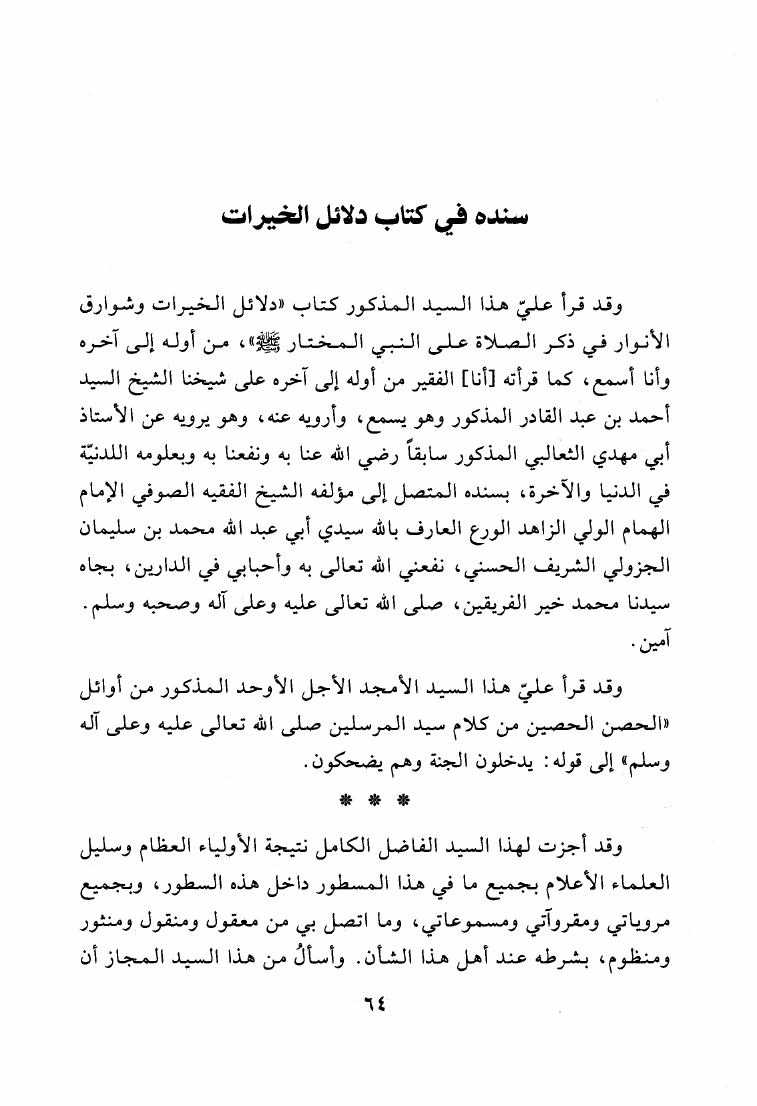 سنده في كتاب دلائل الخيرات

وقد قرأ عليّ هذا السيد المذكور كتاب «دلائل الخيرات وشوارق الأنوار في ذكر الصلاة على النبي المختار ﷺ»، من أوله إلى آخره وأنا أسمع، كما قرأته [أنا] الفقير من أوله إلى آخره على شيخنا الشيخ السيد أحمد بن عبد القادر المذكور وهو يسمع، وأرويه عنه، وهو يرويه عن الأستاذ أبي مهدي الثعالبي المذكور سابقاً رضي الله عنا به ونفعنا به وبعلومه اللدنيّة في الدنيا والآخرة، بسنده المتصل إلى مؤلفه الشيخ الفقيه الصوفي الإمام الهمام الولي الزاهد الورع العارف بالله سيدي أبي عبد الله محمد بن سليمان الجزولي الشريف الحسني، نفعني الله تعالى به وأحبابي في الدارين، بجاه سيدنا محمد خير الفريقين، صلى الله تعالى عليه وعلى آله وصحبه وسلم. آمين.

وقد قرأ عليّ هذا السيد الأمجد الأجل الأوحد المذكور من أوائل «الحصن الحصين من كلام سيد المرسلين صلى الله تعالى عليه وعلى آله وسلم» إلى قوله: يدخلون الجنة وهم يضحكون.

* * *

وقد أجزت لهذا السيد الفاضل الكامل نتيجة الأولياء العظام وسليل العلماء الأعلام بجميع ما في هذا المسطور داخل هذه السطور، وبجميع مروياتي ومقروآتي ومسموعاتي، وما اتصل بي من معقول ومنقول ومنثور ومنظوم، بشرطه عند أهل هذا الشأن. وأسألُ من هذا السيد المجاز أن

٦٤